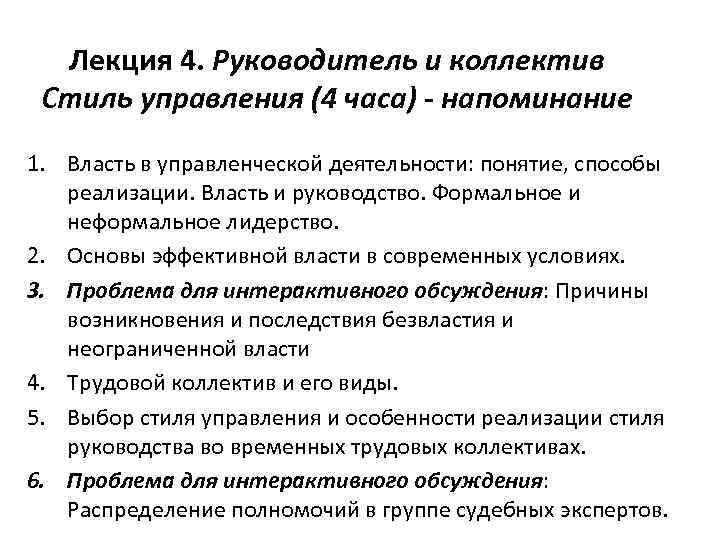 Лекция 4. Руководитель и коллектив Стиль управления (4 часа) - напоминание

1. Власть в управленческой деятельности: понятие, способы реализации. Власть и руководство. Формальное и неформальное лидерство.
2. Основы эффективной власти в современных условиях.
3. Проблема для интерактивного обсуждения: Причины возникновения и последствия безвластия и неограниченной власти
4. Трудовой коллектив и его виды.
5. Выбор стиля управления и особенности реализации стиля руководства во временных трудовых коллективах.
6. Проблема для интерактивного обсуждения: Распределение полномочий в группе судебных экспертов.